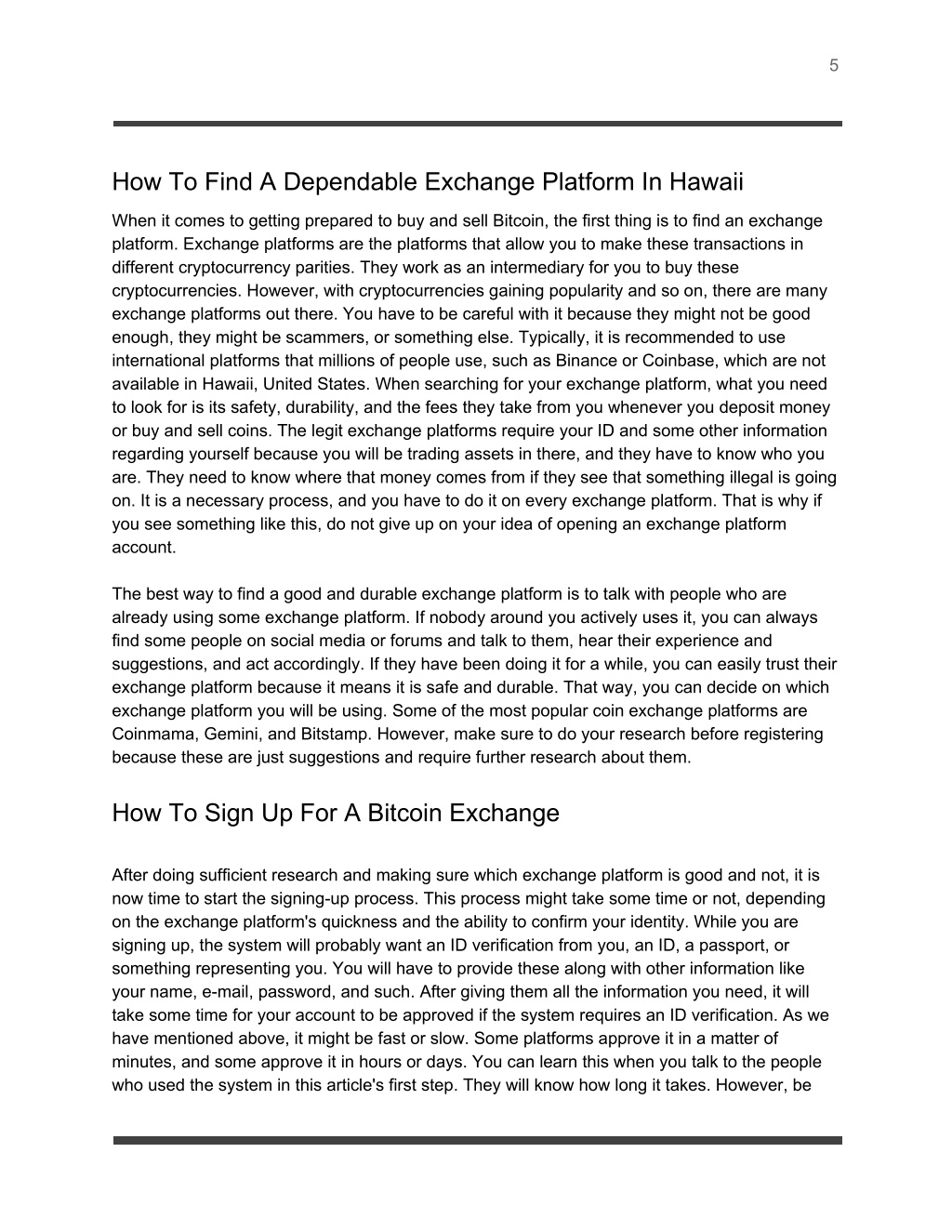 5

How To Find A Dependable Exchange Platform In Hawaii

When it comes to getting prepared to buy and sell Bitcoin, the first thing is to find an exchange platform. Exchange platforms are the platforms that allow you to make these transactions in different cryptocurrency parities. They work as an intermediary for you to buy these cryptocurrencies. However, with cryptocurrencies gaining popularity and so on, there are many exchange platforms out there. You have to be careful with it because they might not be good enough, they might be scammers, or something else. Typically, it is recommended to use international platforms that millions of people use, such as Binance or Coinbase, which are not available in Hawaii, United States. When searching for your exchange platform, what you need to look for is its safety, durability, and the fees they take from you whenever you deposit money or buy and sell coins. The legit exchange platforms require your ID and some other information regarding yourself because you will be trading assets in there, and they have to know who you are. They need to know where that money comes from if they see that something illegal is going on. It is a necessary process, and you have to do it on every exchange platform. That is why if you see something like this, do not give up on your idea of opening an exchange platform account.

The best way to find a good and durable exchange platform is to talk with people who are already using some exchange platform. If nobody around you actively uses it, you can always find some people on social media or forums and talk to them, hear their experience and suggestions, and act accordingly. If they have been doing it for a while, you can easily trust their exchange platform because it means it is safe and durable. That way, you can decide on which exchange platform you will be using. Some of the most popular coin exchange platforms are Coinmama, Gemini, and Bitstamp. However, make sure to do your research before registering because these are just suggestions and require further research about them.

How To Sign Up For A Bitcoin Exchange

After doing sufficient research and making sure which exchange platform is good and not, it is now time to start the signing-up process. This process might take some time or not, depending on the exchange platform's quickness and the ability to confirm your identity. While you are signing up, the system will probably want an ID verification from you, an ID, a passport, or something representing you. You will have to provide these along with other information like your name, e-mail, password, and such. After giving them all the information you need, it will take some time for your account to be approved if the system requires an ID verification. As we have mentioned above, it might be fast or slow. Some platforms approve it in a matter of minutes, and some approve it in hours or days. You can learn this when you talk to the people who used the system in this article's first step. They will know how long it takes. However, be